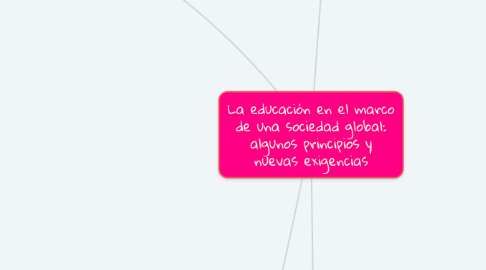 La educación en el marco de una sociedad global: algunos principios y nuevas exigencias